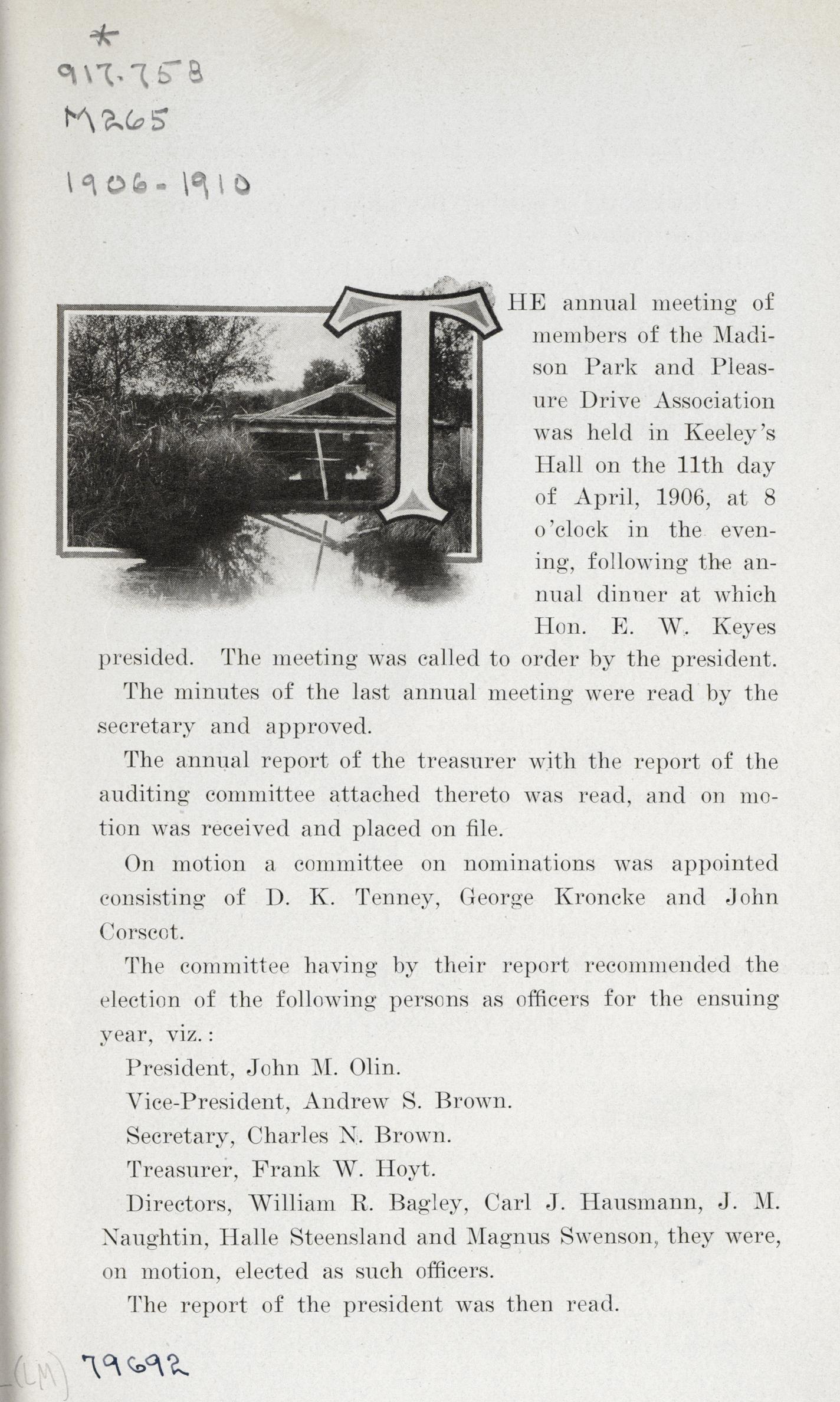 *
917.758
M265

1906-1910

THE annual meeting of members of the Madison Park and Pleasure Drive Association was held in Keeley's Hall on the 11th day of April, 1906, at 8 o'clock in the evening, following the annual dinner at which Hon. E. W. Keyes presided. The meeting was called to order by the president.

The minutes of the last annual meeting were read by the secretary and approved.

The annual report of the treasurer with the report of the auditing committee attached thereto was read, and on motion was received and placed on file.

On motion a committee on nominations was appointed consisting of D. K. Tenney, George Kroncke and John Corscot.

The committee having by their report recommended the election of the following persons as officers for the ensuing year, viz.:

President, John M. Olin.

Vice-President, Andrew S. Brown.

Secretary, Charles N. Brown.

Treasurer, Frank W. Hoyt.

Directors, William R. Bagley, Carl J. Hausmann, J. M. Naughtin, Halle Steensland and Magnus Swenson, they were, on motion, elected as such officers.

The report of the president was then read.

(LM) 79692